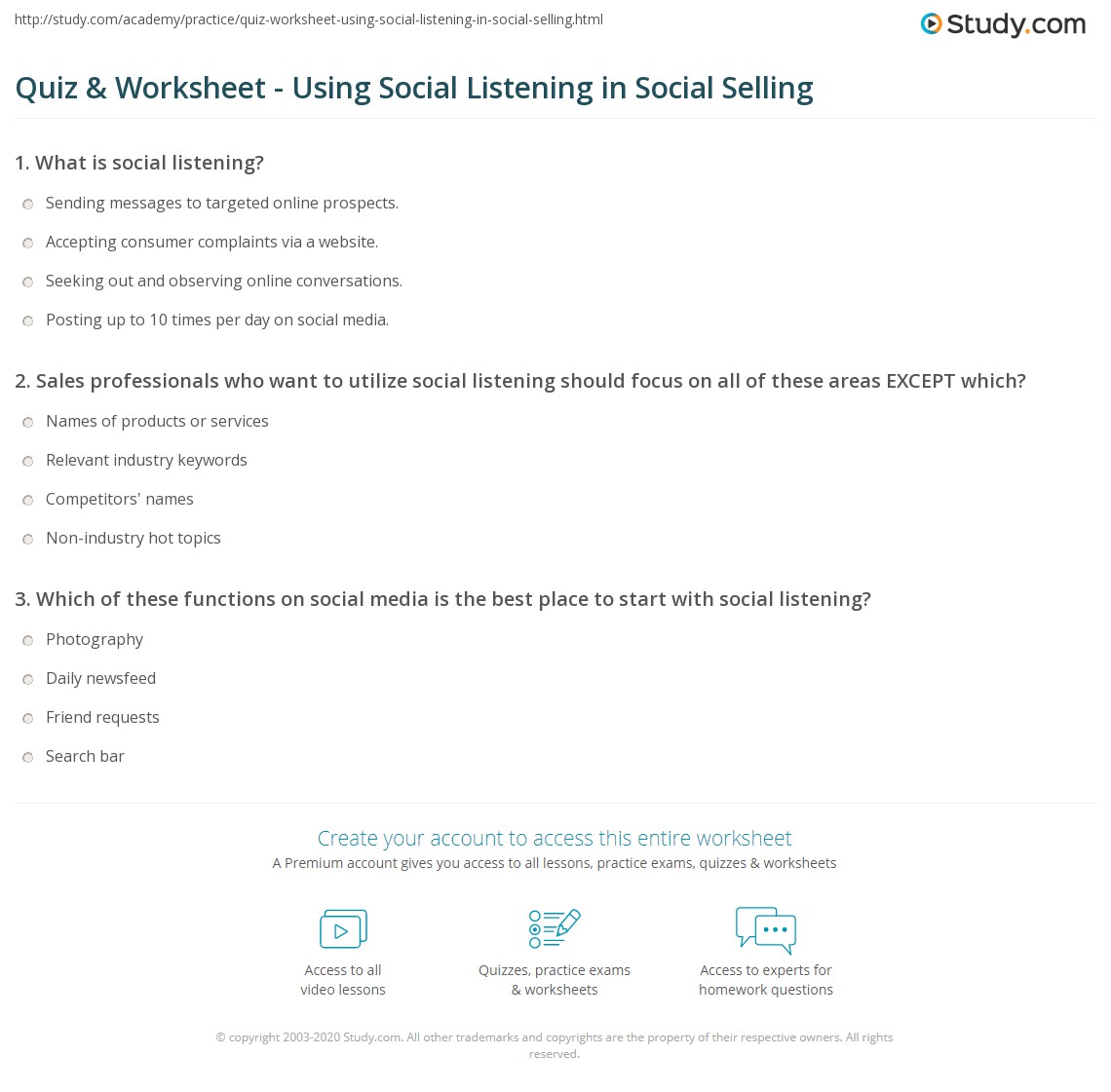 http://study.com/academy/practice/quiz-worksheet-using-social-listening-in-social-selling.html

Study.com

Quiz & Worksheet - Using Social Listening in Social Selling

1. What is social listening?

Sending messages to targeted online prospects.

Accepting consumer complaints via a website.

Seeking out and observing online conversations.

Posting up to 10 times per day on social media.

2. Sales professionals who want to utilize social listening should focus on all of these areas EXCEPT which?

Names of products or services

Relevant industry keywords

Competitors' names

Non-industry hot topics

3. Which of these functions on social media is the best place to start with social listening?

Photography

Daily newsfeed

Friend requests

Search bar

Create your account to access this entire worksheet

A Premium account gives you access to all lessons, practice exams, quizzes & worksheets

Access to all video lessons

Quizzes, practice exams & worksheets

Access to experts for homework questions

© copyright 2003-2020 Study.com. All other trademarks and copyrights are the property of their respective owners. All rights reserved.